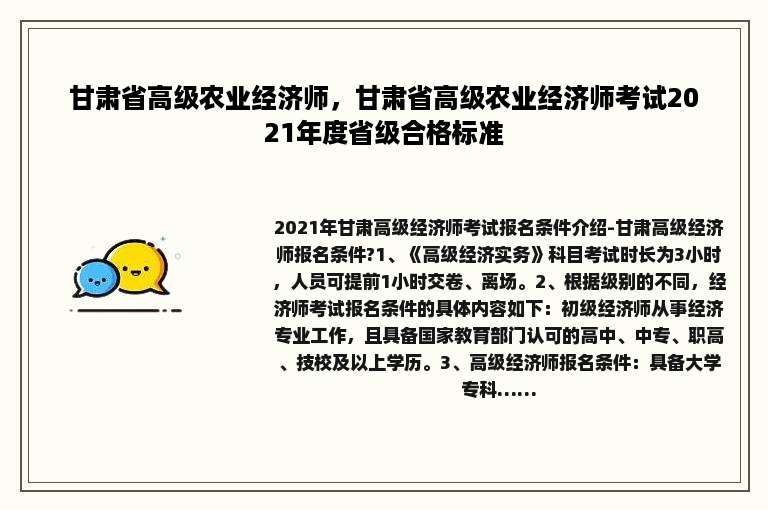 甘肃省高级农业经济师，甘肃省高级农业经济师考试2021年度省级合格标准

2021年甘肃高级经济师考试报名条件介绍-甘肃高级经济师报名条件?1、《高级经济实务》科目考试时长为3小时，人员可提前1小时交卷、离场。2、根据级别的不同，经济师考试报名条件的具体内容如下：初级经济师从事经济专业工作，且具备国家教育部门认可的高中、中专、职高、技校及以上学历。3、高级经济师报名条件：具备大学专科......